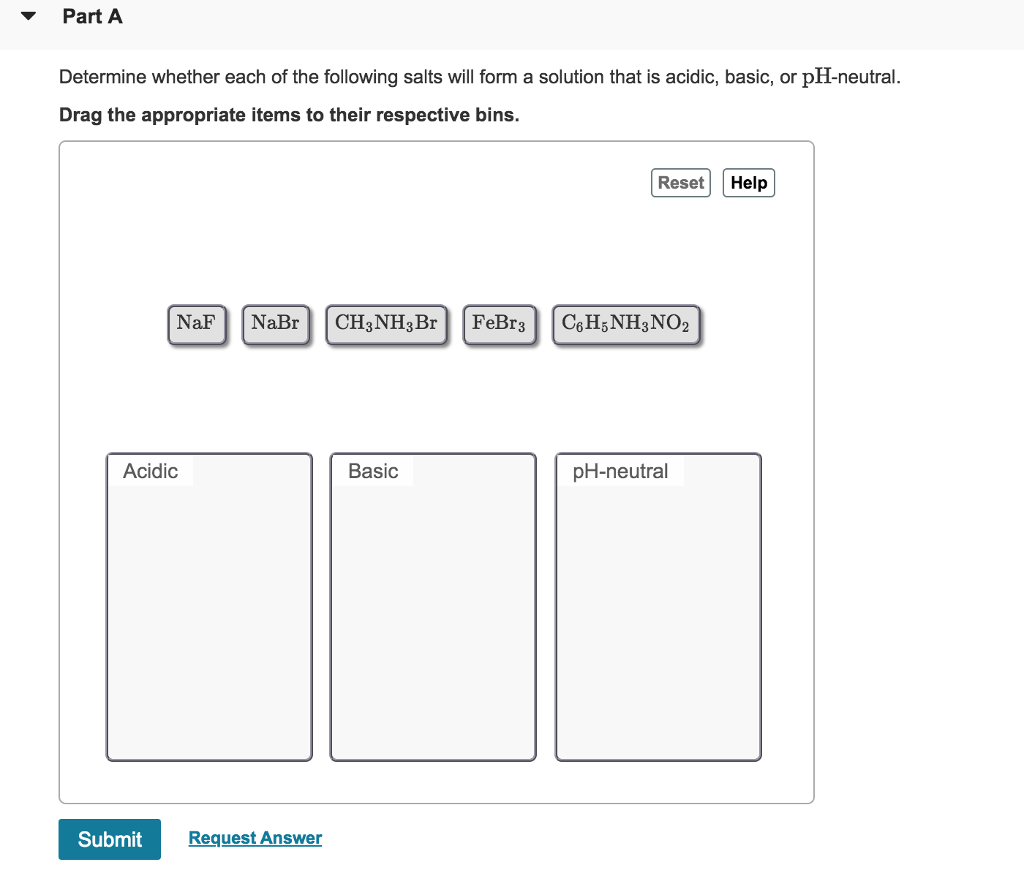 Part A

Determine whether each of the following salts will form a solution that is acidic, basic, or pH-neutral.

Drag the appropriate items to their respective bins.

Reset Help

$NaF$ $NaBr$ $CH_3NH_3Br$ $FeBr_3$ $C_6H_5NH_3NO_2$

Acidic

Basic

pH-neutral

Submit Request Answer